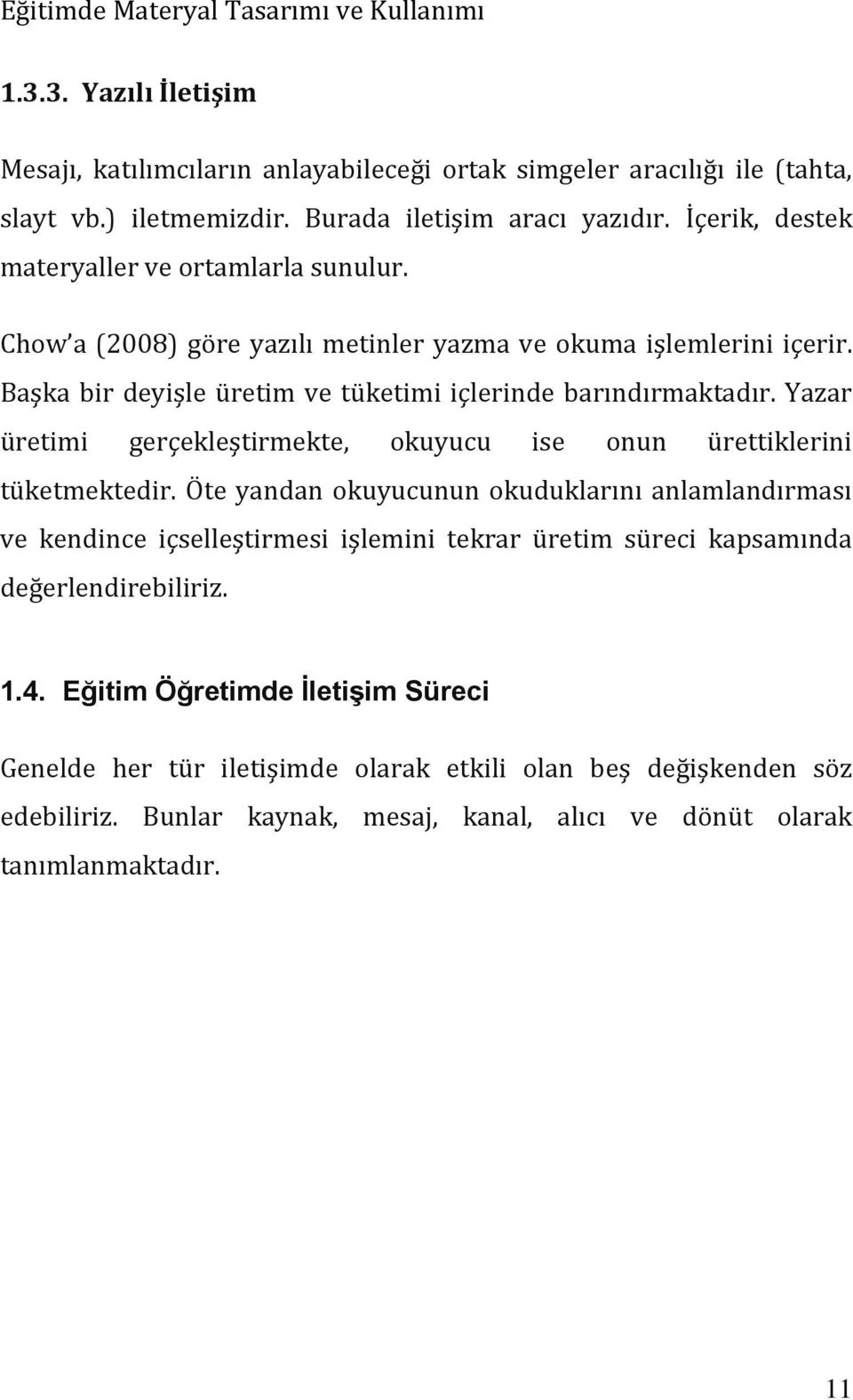 Eğitimde Materyal Tasarımı ve Kullanımı

1.3.3. Yazılı İletişim

Mesajı, katılımcıların anlayabileceği ortak simgeler aracılığı ile (tahta, slayt vb.) iletmemizdir. Burada iletişim aracı yazıdır. İçerik, destek materyaller ve ortamlarla sunulur.

Chow'a (2008) göre yazılı metinler yazma ve okuma işlemlerini içerir. Başka bir deyişle üretim ve tüketimi içlerinde barındırmaktadır. Yazar üretimi gerçekleştirmekte, okuyucu ise onun ürettiklerini tüketmektedir. Öte yandan okuyucunun okuduklarını anlamlandırması ve kendince içselleştirmesi işlemini tekrar üretim süreci kapsamında değerlendirebiliriz.

1.4. Eğitim Öğretimde İletişim Süreci

Genelde her tür iletişimde olarak etkili olan beş değişkenden söz edebiliriz. Bunlar kaynak, mesaj, kanal, alıcı ve dönüt olarak tanımlanmaktadır.

11